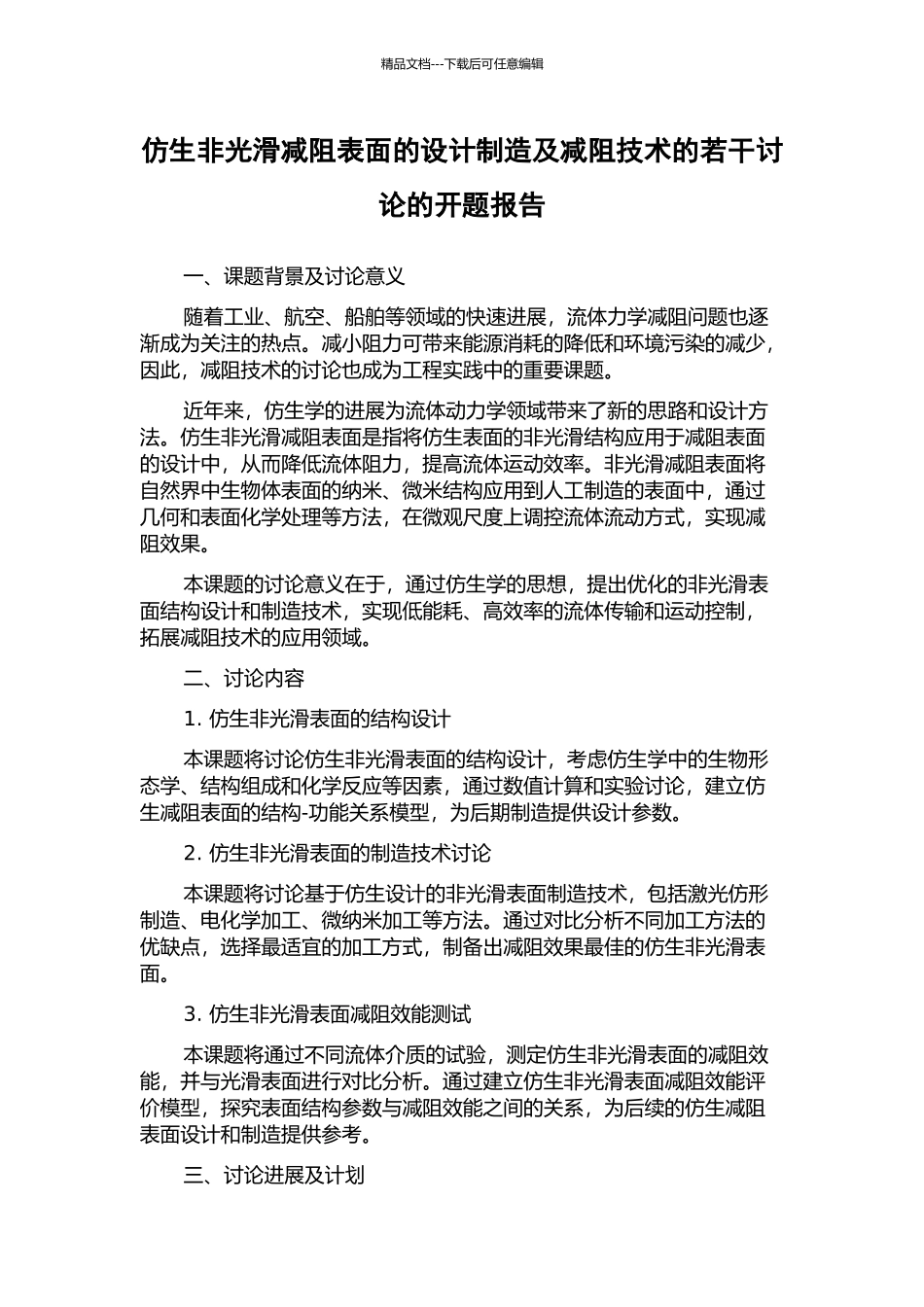 精品文档---下载后可任意编辑

仿生非光滑减阻表面的设计制造及减阻技术的若干讨论的开题报告

一、课题背景及讨论意义

随着工业、航空、船舶等领域的快速进展，流体力学减阻问题也逐渐成为关注的热点。减小阻力可带来能源消耗的降低和环境污染的减少，因此，减阻技术的讨论也成为工程实践中的重要课题。

近年来，仿生学的进展为流体动力学领域带来了新的思路和设计方法。仿生非光滑减阻表面是指将仿生表面的非光滑结构应用于减阻表面的设计中，从而降低流体阻力，提高流体运动效率。非光滑减阻表面将自然界中生物体表面的纳米、微米结构应用到人工制造的表面中，通过几何和表面化学处理等方法，在微观尺度上调控流体流动方式，实现减阻效果。

本课题的讨论意义在于，通过仿生学的思想，提出优化的非光滑表面结构设计和制造技术，实现低能耗、高效率的流体传输和运动控制，拓展减阻技术的应用领域。

二、讨论内容

1. 仿生非光滑表面的结构设计

本课题将讨论仿生非光滑表面的结构设计，考虑仿生学中的生物形态学、结构组成和化学反应等因素，通过数值计算和实验讨论，建立仿生减阻表面的结构-功能关系模型，为后期制造提供设计参数。

2. 仿生非光滑表面的制造技术讨论

本课题将讨论基于仿生设计的非光滑表面制造技术，包括激光仿形制造、电化学加工、微纳米加工等方法。通过对比分析不同加工方法的优缺点，选择最适宜的加工方式，制备出减阻效果最佳的仿生非光滑表面。

3. 仿生非光滑表面减阻效能测试

本课题将通过不同流体介质的试验，测定仿生非光滑表面的减阻效能，并与光滑表面进行对比分析。通过建立仿生非光滑表面减阻效能评价模型，探究表面结构参数与减阻效能之间的关系，为后续的仿生减阻表面设计和制造提供参考。

三、讨论进展及计划